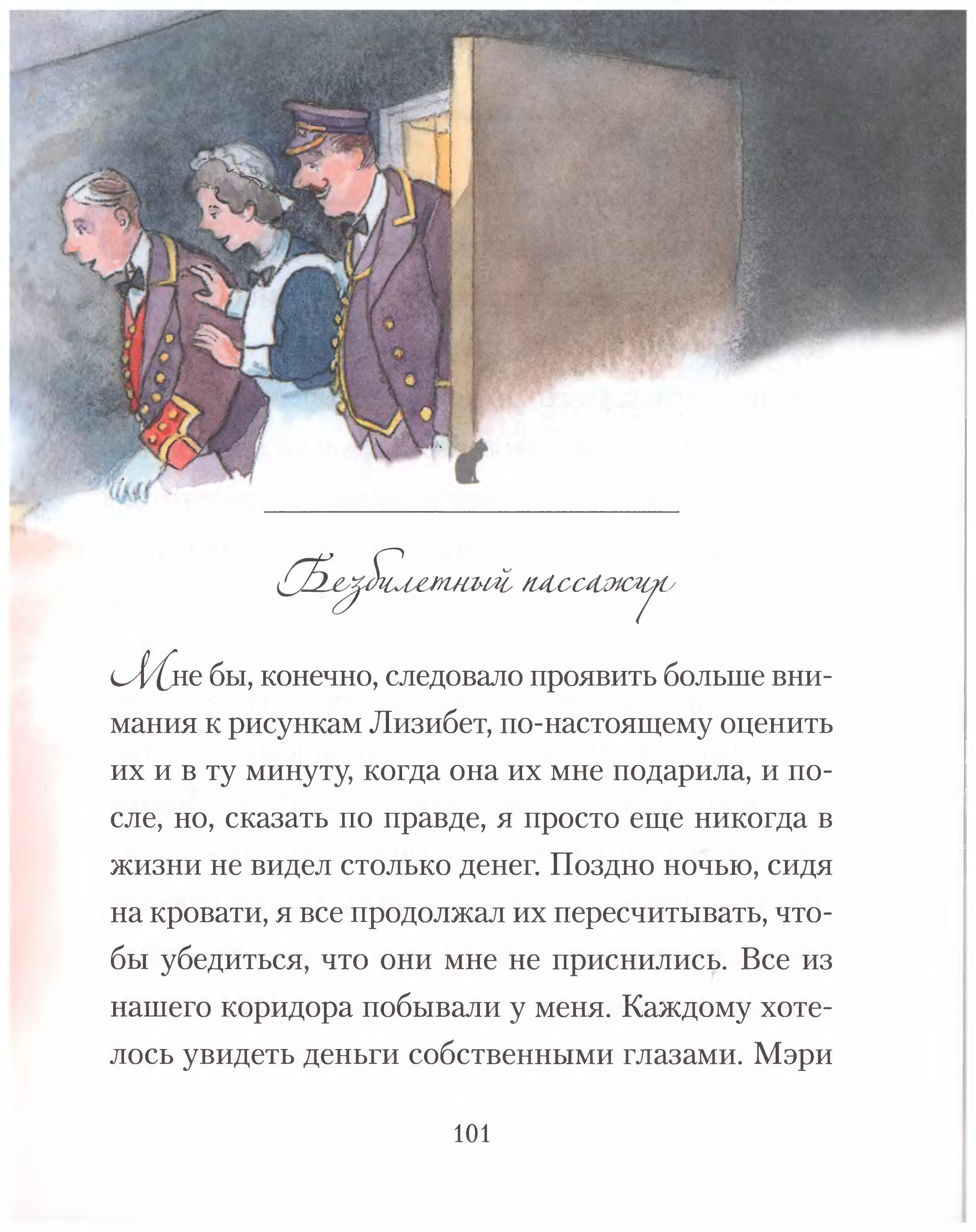 Безбилетный пассажир

Мне бы, конечно, следовало проявить больше внимания к рисункам Лизибет, по-настоящему оценить их и в ту минуту, когда она их мне подарила, и после, но, сказать по правде, я просто еще никогда в жизни не видел столько денег. Поздно ночью, сидя на кровати, я все продолжал их пересчитывать, чтобы убедиться, что они мне не приснились. Все из нашего коридора побывали у меня. Каждому хотелось увидеть деньги собственными глазами. Мэри

101